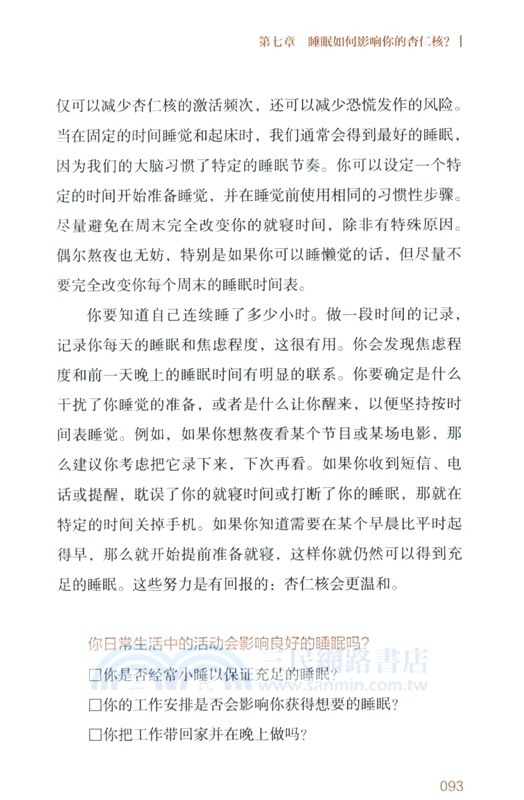 第七章　睡眠如何影响你的杏仁核？

仅可以减少杏仁核的激活频次，还可以减少恐慌发作的风险。当在固定的时间睡觉和起床时，我们通常会得到最好的睡眠，因为我们的大脑习惯了特定的睡眠节奏。你可以设定一个特定的时间开始准备睡觉，并在睡觉前使用相同的习惯性步骤。尽量避免在周末完全改变你的就寝时间，除非有特殊原因。偶尔熬夜也无妨，特别是如果你可以睡懒觉的话，但尽量不要完全改变你每个周末的睡眠时间表。

你要知道自己连续睡了多少小时。做一段时间的记录，记录你每天的睡眠和焦虑程度，这很有用。你会发现焦虑程度和前一天晚上的睡眠时间有明显的联系。你要确定是什么干扰了你睡觉的准备，或者是什么让你醒来，以便坚持按时间表睡觉。例如，如果你想熬夜看某个节目或某场电影，那么建议你考虑把它录下来，下次再看。如果你收到短信、电话或提醒，耽误了你的就寝时间或打断了你的睡眠，那就在特定的时间关掉手机。如果你知道需要在某个早晨比平时起得早，那么就开始提前准备就寝，这样你就仍然可以得到充足的睡眠。这些努力是有回报的：杏仁核会更温和。

你日常生活中的活动会影响良好的睡眠吗？

□你是否经常小睡以保证充足的睡眠？

□你的工作安排是否会影响你获得想要的睡眠？

□你把工作带回家并在晚上做吗？

三民網路書店
www.sanmin.com.tw

093